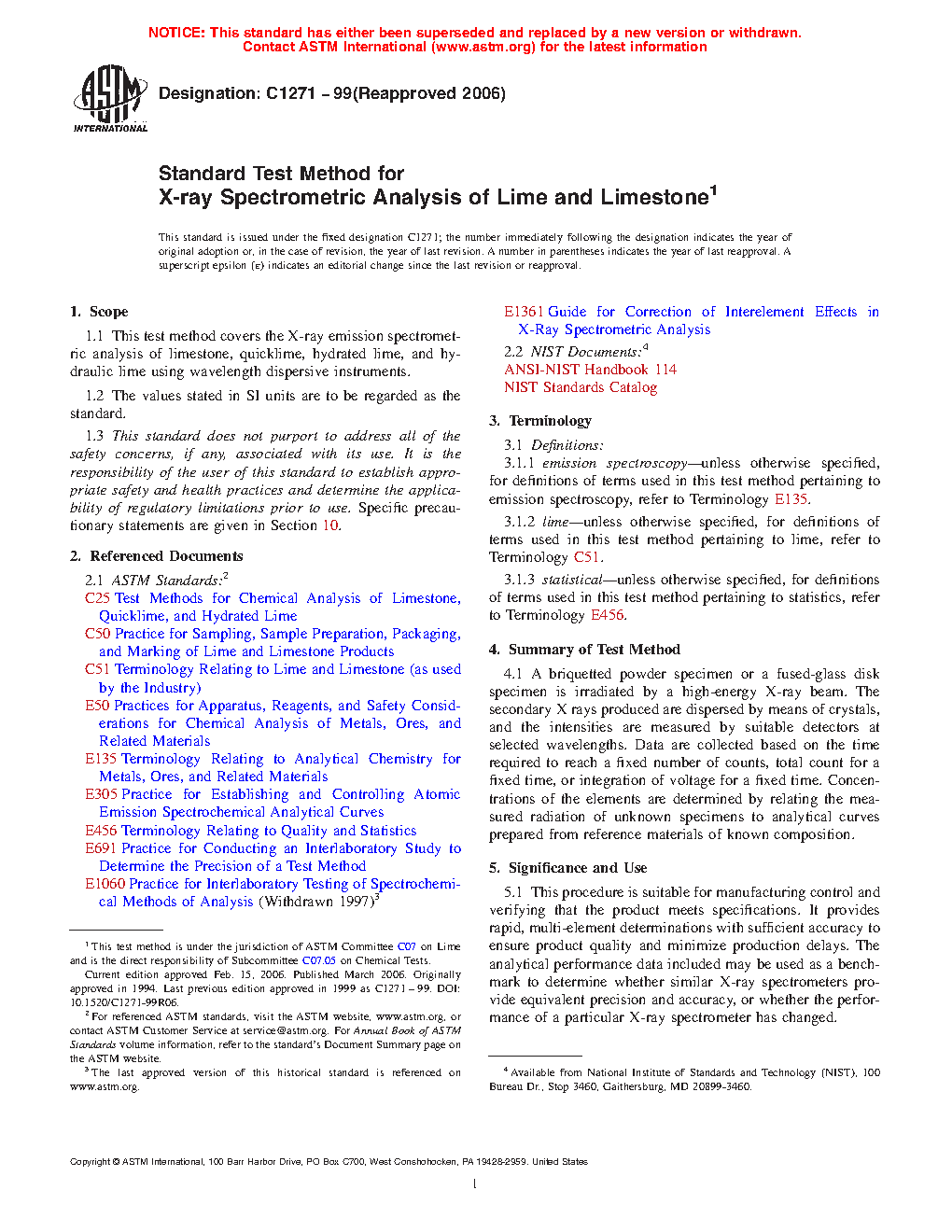 NOTICE: This standard has either been superseded and replaced by a new version or withdrawn. Contact ASTM International (www.astm.org) for the latest information

ASTM INTERNATIONAL

Designation: C1271 – 99(Reapproved 2006)

Standard Test Method for
X-ray Spectrometric Analysis of Lime and Limestone$^1$

This standard is issued under the fixed designation C1271; the number immediately following the designation indicates the year of original adoption or, in the case of revision, the year of last revision. A number in parentheses indicates the year of last reapproval. A superscript epsilon (ε) indicates an editorial change since the last revision or reapproval.

1. Scope

1.1 This test method covers the X-ray emission spectrometric analysis of limestone, quicklime, hydrated lime, and hydraulic lime using wavelength dispersive instruments.

1.2 The values stated in SI units are to be regarded as the standard.

1.3 This standard does not purport to address all of the safety concerns, if any, associated with its use. It is the responsibility of the user of this standard to establish appropriate safety and health practices and determine the applicability of regulatory limitations prior to use. Specific precautionary statements are given in Section 10.

2. Referenced Documents

2.1 ASTM Standards:$^2$
C25 Test Methods for Chemical Analysis of Limestone, Quicklime, and Hydrated Lime
C50 Practice for Sampling, Sample Preparation, Packaging, and Marking of Lime and Limestone Products
C51 Terminology Relating to Lime and Limestone (as used by the Industry)
E50 Practices for Apparatus, Reagents, and Safety Considerations for Chemical Analysis of Metals, Ores, and Related Materials
E135 Terminology Relating to Analytical Chemistry for Metals, Ores, and Related Materials
E305 Practice for Establishing and Controlling Atomic Emission Spectrochemical Analytical Curves
E456 Terminology Relating to Quality and Statistics
E691 Practice for Conducting an Interlaboratory Study to Determine the Precision of a Test Method
E1060 Practice for Interlaboratory Testing of Spectrochemical Methods of Analysis (Withdrawn 1997)$^3$

$^1$ This test method is under the jurisdiction of ASTM Committee C07 on Lime and is the direct responsibility of Subcommittee C07.05 on Chemical Tests.
Current edition approved Feb. 15, 2006. Published March 2006. Originally approved in 1994. Last previous edition approved in 1999 as C1271 – 99. DOI: 10.1520/C1271-99R06.
$^2$ For referenced ASTM standards, visit the ASTM website, www.astm.org, or contact ASTM Customer Service at service@astm.org. For Annual Book of ASTM Standards volume information, refer to the standard's Document Summary page on the ASTM website.
$^3$ The last approved version of this historical standard is referenced on www.astm.org.

E1361 Guide for Correction of Interelement Effects in X-Ray Spectrometric Analysis
2.2 NIST Documents:$^4$
ANSI-NIST Handbook 114
NIST Standards Catalog

3. Terminology

3.1 Definitions:
3.1.1 emission spectroscopy—unless otherwise specified, for definitions of terms used in this test method pertaining to emission spectroscopy, refer to Terminology E135.

3.1.2 lime—unless otherwise specified, for definitions of terms used in this test method pertaining to lime, refer to Terminology C51.

3.1.3 statistical—unless otherwise specified, for definitions of terms used in this test method pertaining to statistics, refer to Terminology E456.

4. Summary of Test Method

4.1 A briquetted powder specimen or a fused-glass disk specimen is irradiated by a high-energy X-ray beam. The secondary X rays produced are dispersed by means of crystals, and the intensities are measured by suitable detectors at selected wavelengths. Data are collected based on the time required to reach a fixed number of counts, total count for a fixed time, or integration of voltage for a fixed time. Concentrations of the elements are determined by relating the measured radiation of unknown specimens to analytical curves prepared from reference materials of known composition.

5. Significance and Use

5.1 This procedure is suitable for manufacturing control and verifying that the product meets specifications. It provides rapid, multi-element determinations with sufficient accuracy to ensure product quality and minimize production delays. The analytical performance data included may be used as a benchmark to determine whether similar X-ray spectrometers provide equivalent precision and accuracy, or whether the performance of a particular X-ray spectrometer has changed.

$^4$ Available from National Institute of Standards and Technology (NIST), 100 Bureau Dr., Stop 3460, Gaithersburg, MD 20899-3460.

Copyright © ASTM International, 100 Barr Harbor Drive, PO Box C700, West Conshohocken, PA 19428-2959. United States

1